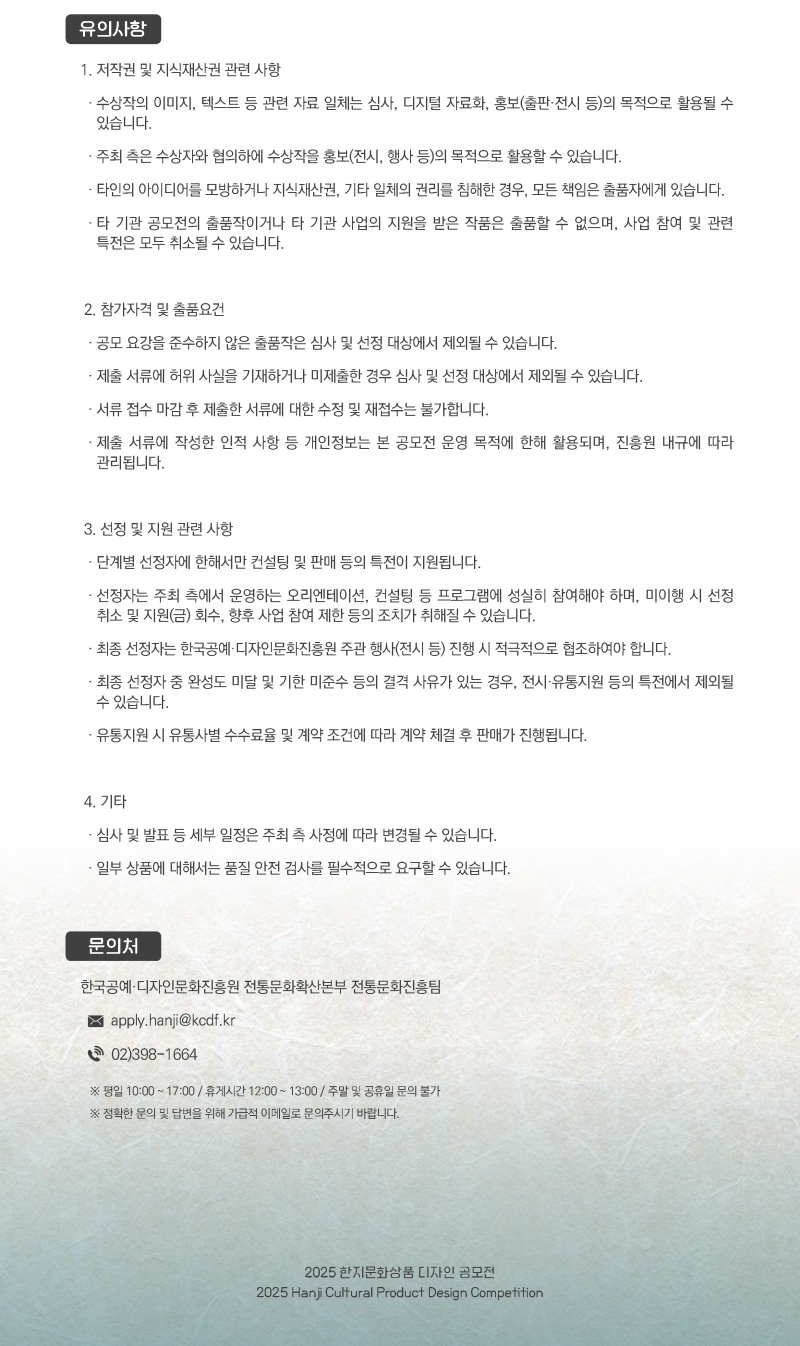 유의사항

1. 저작권 및 지식재산권 관련 사항

· 수상작의 이미지, 텍스트 등 관련 자료 일체는 심사, 디지털 자료화, 홍보(출판·전시 등)의 목적으로 활용될 수 있습니다.

· 주최 측은 수상자와 협의하에 수상작을 홍보(전시, 행사 등)의 목적으로 활용할 수 있습니다.

· 타인의 아이디어를 모방하거나 지식재산권, 기타 일체의 권리를 침해한 경우, 모든 책임은 출품자에게 있습니다.

· 타 기관 공모전의 출품작이거나 타 기관 사업의 지원을 받은 작품은 출품할 수 없으며, 사업 참여 및 관련 특전은 모두 취소될 수 있습니다.

2. 참가자격 및 출품요건

· 공모 요강을 준수하지 않은 출품작은 심사 및 선정 대상에서 제외될 수 있습니다.

· 제출 서류에 허위 사실을 기재하거나 미제출한 경우 심사 및 선정 대상에서 제외될 수 있습니다.

· 서류 접수 마감 후 제출한 서류에 대한 수정 및 재접수는 불가합니다.

· 제출 서류에 작성한 인적 사항 등 개인정보는 본 공모전 운영 목적에 한해 활용되며, 진흥원 내규에 따라 관리됩니다.

3. 선정 및 지원 관련 사항

· 단계별 선정자에 한해서만 컨설팅 및 판매 등의 특전이 지원됩니다.

· 선정자는 주최 측에서 운영하는 오리엔테이션, 컨설팅 등 프로그램에 성실히 참여해야 하며, 미이행 시 선정 취소 및 지원(금) 회수, 향후 사업 참여 제한 등의 조치가 취해질 수 있습니다.

· 최종 선정자는 한국공예·디자인문화진흥원 주관 행사(전시 등) 진행 시 적극적으로 협조하여야 합니다.

· 최종 선정자 중 완성도 미달 및 기한 미준수 등의 결격 사유가 있는 경우, 전시·유통지원 등의 특전에서 제외될 수 있습니다.

· 유통지원 시 유통사별 수수료율 및 계약 조건에 따라 계약 체결 후 판매가 진행됩니다.

4. 기타

· 심사 및 발표 등 세부 일정은 주최 측 사정에 따라 변경될 수 있습니다.

· 일부 상품에 대해서는 품질 안전 검사를 필수적으로 요구할 수 있습니다.

문의처

한국공예·디자인문화진흥원 전통문화확산본부 전통문화진흥팀

apply.hanji@kcdf.kr

02)398-1664

※ 평일 10:00 ~ 17:00 / 휴게시간 12:00 ~ 13:00 / 주말 및 공휴일 문의 불가
※ 정확한 문의 및 답변을 위해 가급적 이메일로 문의주시기 바랍니다.

2025 한지문화상품 디자인 공모전
2025 Hanji Cultural Product Design Competition